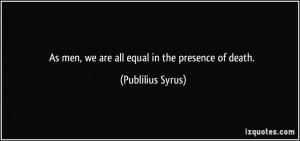 As men, we are all equal in the presence of death.

(Publilius Syrus)

izquotes.com